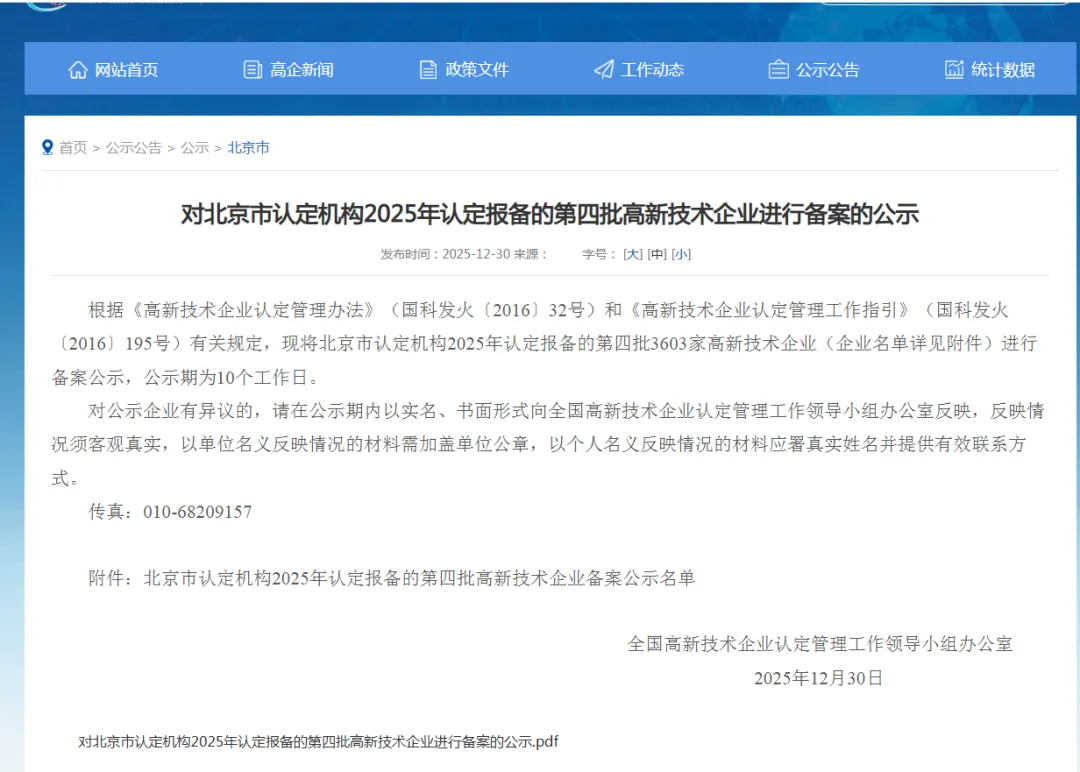 网站首页 高企新闻 政策文件 工作动态 公示公告 统计数据

首页 > 公示公告 > 公示 > 北京市

对北京市认定机构2025年认定报备的第四批高新技术企业进行备案的公示

发布时间：2025-12-30 来源： 字号：[大] [中] [小]

根据《高新技术企业认定管理办法》（国科发火〔2016〕32号）和《高新技术企业认定管理工作指引》（国科发火〔2016〕195号）有关规定，现将北京市认定机构2025年认定报备的第四批3603家高新技术企业（企业名单详见附件）进行备案公示，公示期为10个工作日。

对公示企业有异议的，请在公示期内以实名、书面形式向全国高新技术企业认定管理工作领导小组办公室反映，反映情况须客观真实，以单位名义反映情况的材料需加盖单位公章，以个人名义反映情况的材料应署真实姓名并提供有效联系方式。

传真：010-68209157

附件：北京市认定机构2025年认定报备的第四批高新技术企业备案公示名单

全国高新技术企业认定管理工作领导小组办公室
2025年12月30日

对北京市认定机构2025年认定报备的第四批高新技术企业进行备案的公示.pdf